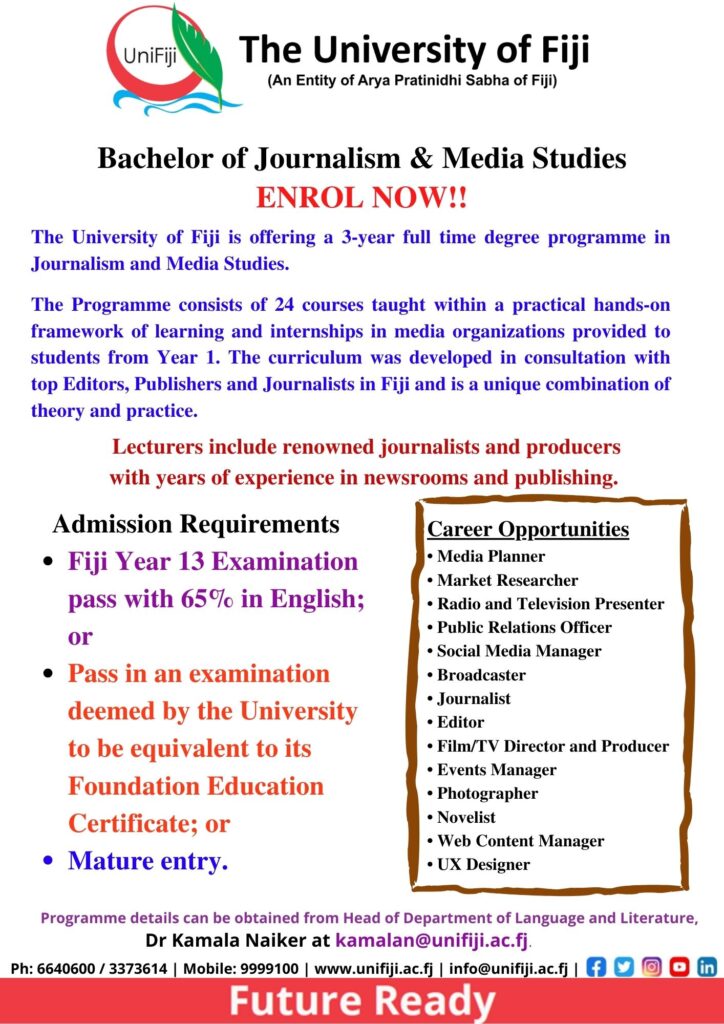 UniFiji

The University of Fiji
(An Entity of Arya Pratinidhi Sabha of Fiji)

Bachelor of Journalism & Media Studies
ENROL NOW!!

The University of Fiji is offering a 3-year full time degree programme in Journalism and Media Studies.

The Programme consists of 24 courses taught within a practical hands-on framework of learning and internships in media organizations provided to students from Year 1. The curriculum was developed in consultation with top Editors, Publishers and Journalists in Fiji and is a unique combination of theory and practice.

Lecturers include renowned journalists and producers with years of experience in newsrooms and publishing.

Admission Requirements
• Fiji Year 13 Examination pass with 65% in English; or
• Pass in an examination deemed by the University to be equivalent to its Foundation Education Certificate; or
• Mature entry.

Career Opportunities
• Media Planner
• Market Researcher
• Radio and Television Presenter
• Public Relations Officer
• Social Media Manager
• Broadcaster
• Journalist
• Editor
• Film/TV Director and Producer
• Events Manager
• Photographer
• Novelist
• Web Content Manager
• UX Designer

Programme details can be obtained from Head of Department of Language and Literature, Dr Kamala Naiker at kamalan@unifiji.ac.fj.

Ph: 6640600 / 3373614 | Mobile: 9999100 | www.unifiji.ac.fj | info@unifiji.ac.fj |

Future Ready